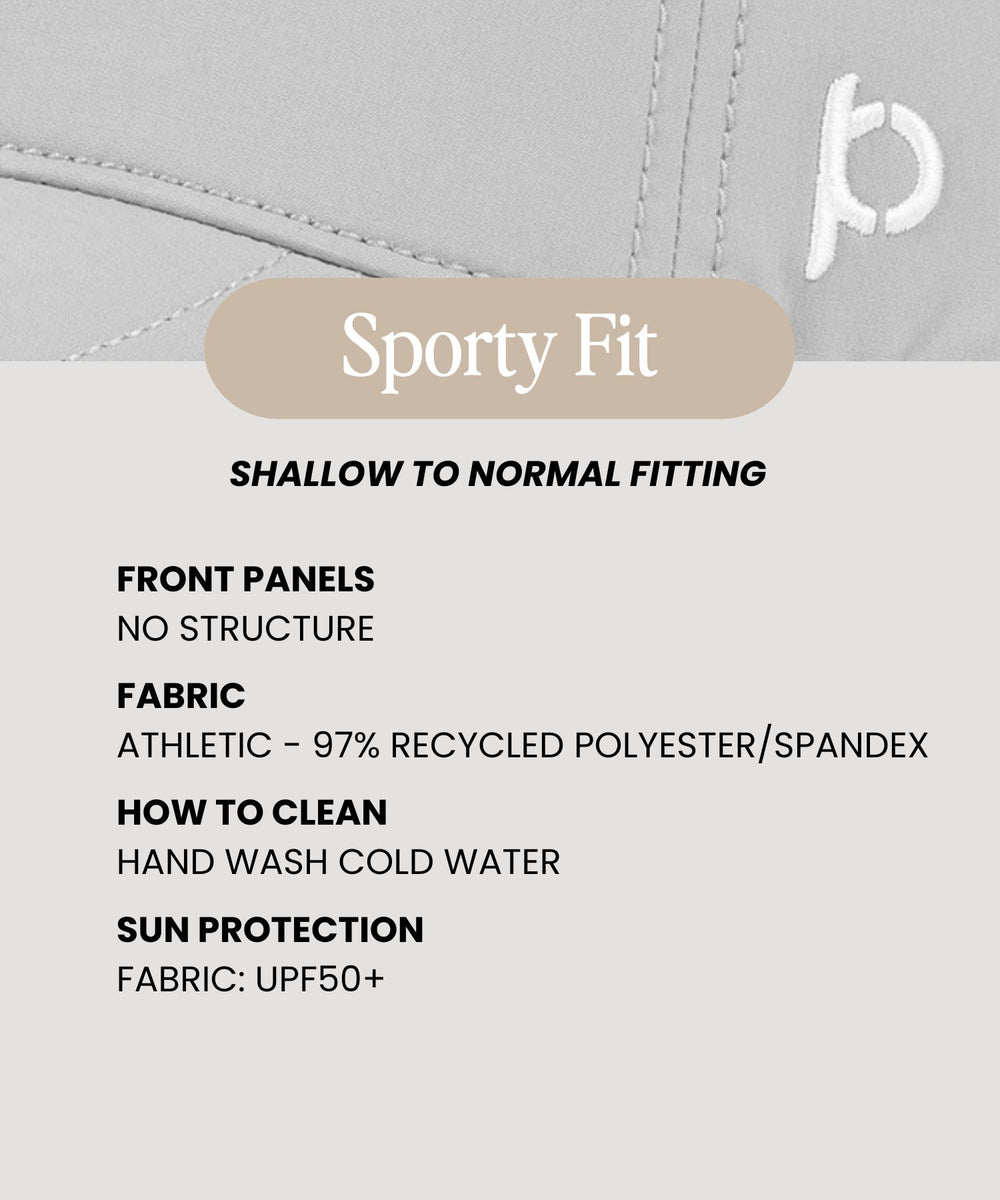 Sporty Fit

SHALLOW TO NORMAL FITTING

FRONT PANELS
NO STRUCTURE

FABRIC
ATHLETIC - 97% RECYCLED POLYESTER/SPANDEX

HOW TO CLEAN
HAND WASH COLD WATER

SUN PROTECTION
FABRIC: UPF50+